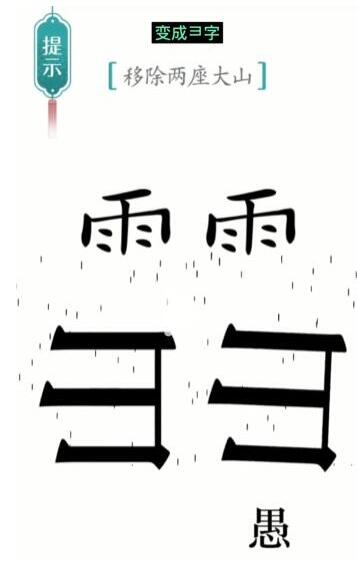 提示

变成彐字

[移除两座大山]

雨 雨

彐 彐

愚